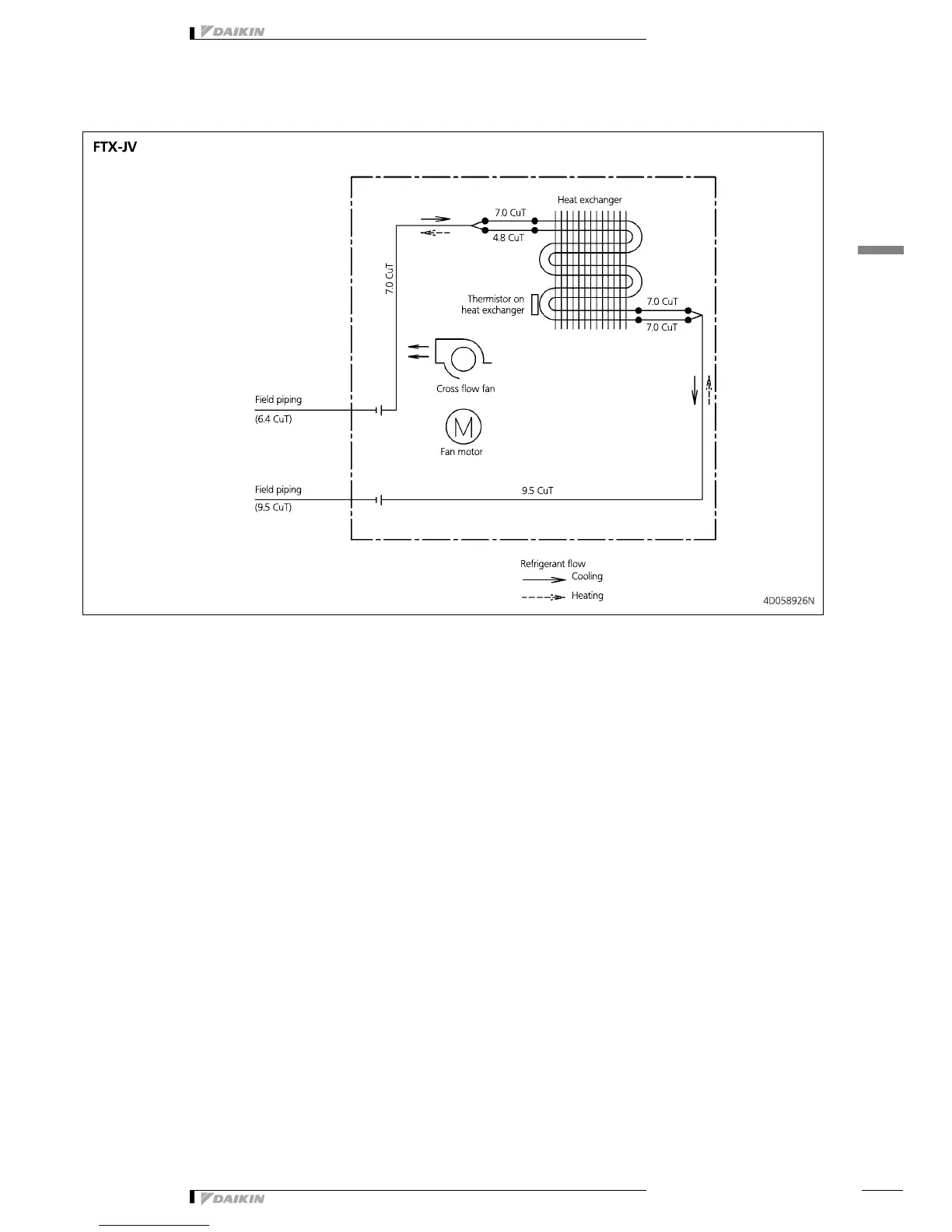 DAIKIN

FTX-JV

Heat exchanger

7.0 CuT

4.8 CuT

7.0 CuT

Thermistor on heat exchanger

7.0 CuT

7.0 CuT

Cross flow fan

Field piping
(6.4 CuT)

M

Fan motor

Field piping
(9.5 CuT)

9.5 CuT

Refrigerant flow
Cooling
Heating

4D058926N

DAIKIN